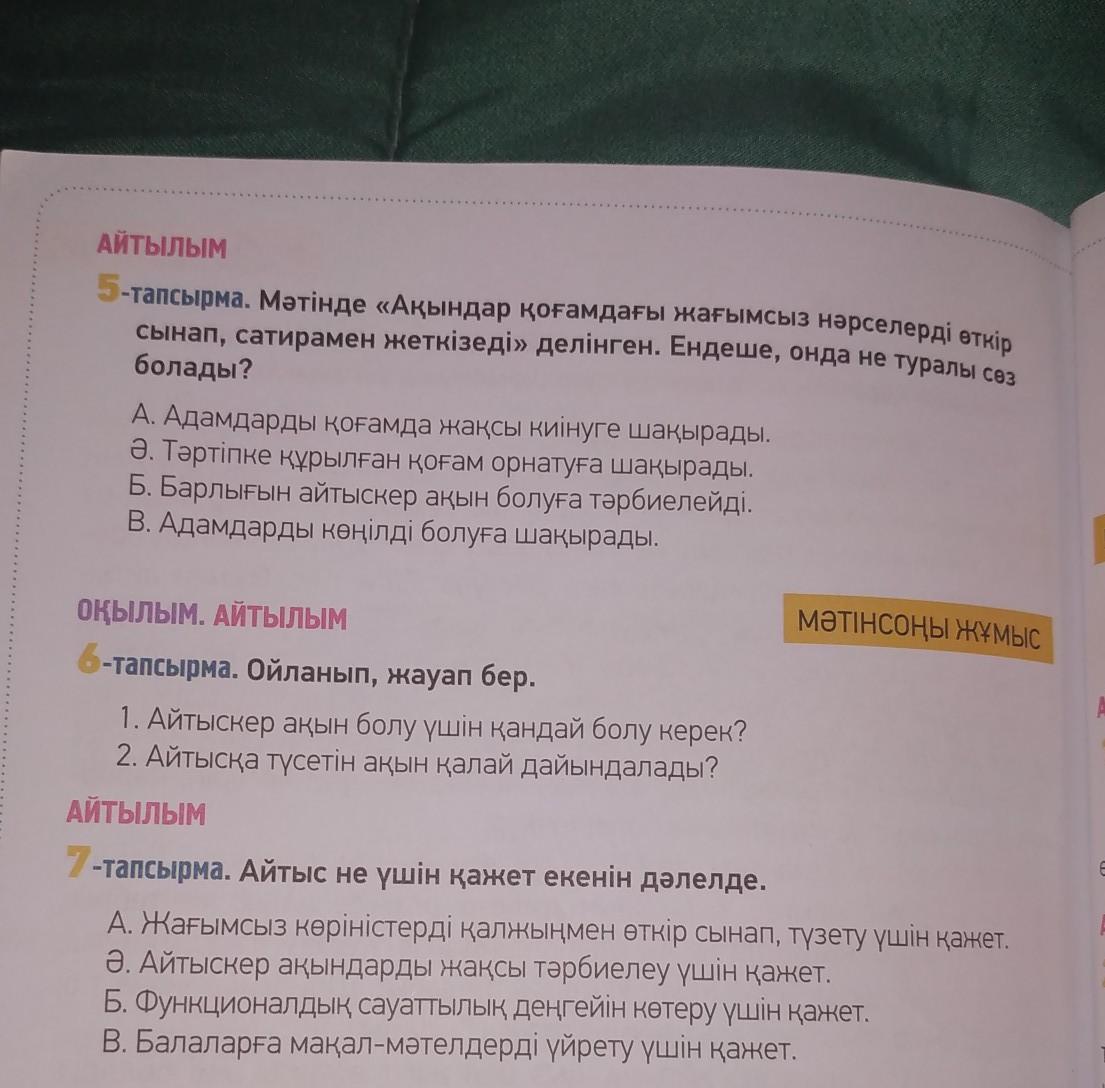 АЙТЫЛЫМ

5-тапсырма. Мәтінде «Ақындар қоғамдағы жағымсыз нәрселерді өткір сынап, сатирамен жеткізеді» делінген. Ендеше, онда не туралы сөз болады?

А. Адамдарды қоғамда жақсы киінуге шақырады.
Ә. Тәртіпке құрылған қоғам орнатуға шақырады.
Б. Барлығын айтыскер ақын болуға тәрбиелейді.
В. Адамдарды көңілді болуға шақырады.

ОҚЫЛЫМ. АЙТЫЛЫМ

МӘТІНСОҢЫ ЖҰМЫС

6-тапсырма. Ойланып, жауап бер.

1. Айтыскер ақын болу үшін қандай болу керек?
2. Айтысқа түсетін ақын қалай дайындалады?

АЙТЫЛЫМ

7-тапсырма. Айтыс не үшін қажет екенін дәлелде.

А. Жағымсыз көріністерді қалжыңмен өткір сынап, түзету үшін қажет.
Ә. Айтыскер ақындарды жақсы тәрбиелеу үшін қажет.
Б. Функционалдық сауаттылық деңгейін көтеру үшін қажет.
В. Балаларға мақал-мәтелдерді үйрету үшін қажет.